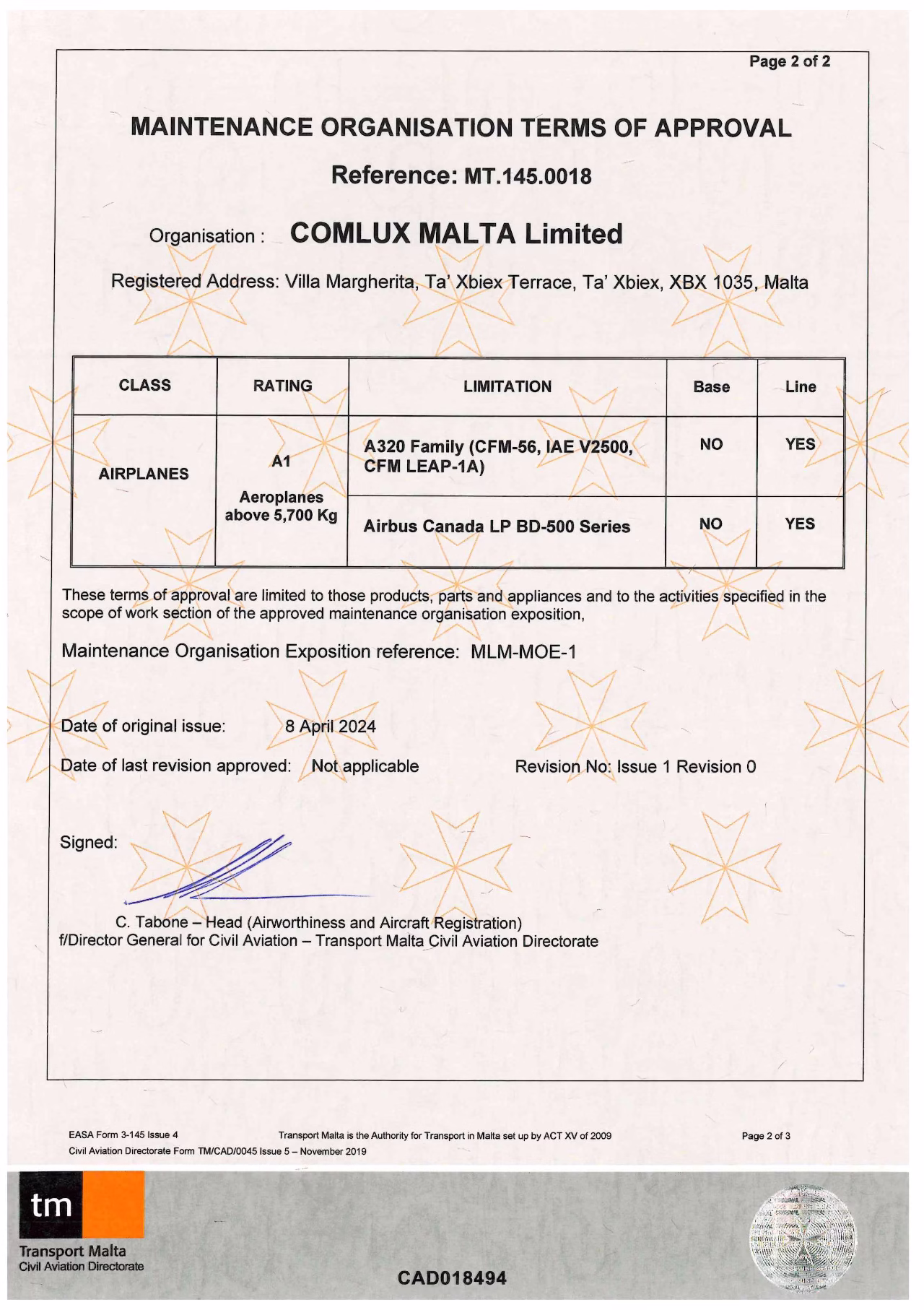 Page 2 of 2

MAINTENANCE ORGANISATION TERMS OF APPROVAL

Reference: MT.145.0018

Organisation : COMLUX MALTA Limited

Registered Address: Villa Margherita, Ta' Xbiex Terrace, Ta' Xbiex, XBX 1035, Malta

| CLASS | RATING | LIMITATION | Base | Line |
|---|---|---|---|---|
| AIRPLANES | A1 Aeroplanes above 5,700 Kg | A320 Family (CFM-56, IAE V2500, CFM LEAP-1A) | NO | YES |
| | | Airbus Canada LP BD-500 Series | NO | YES |

These terms of approval are limited to those products, parts and appliances and to the activities specified in the scope of work section of the approved maintenance organisation exposition,

Maintenance Organisation Exposition reference: MLM-MOE-1

Date of original issue: 8 April 2024

Date of last revision approved: Not applicable

Revision No: Issue 1 Revision 0

Signed:

C. Tabone – Head (Airworthiness and Aircraft Registration)
f/Director General for Civil Aviation – Transport Malta Civil Aviation Directorate

EASA Form 3-145 Issue 4
Civil Aviation Directorate Form TM/CAD/0045 Issue 5 – November 2019

Transport Malta is the Authority for Transport in Malta set up by ACT XV of 2009

Page 2 of 3

tm
Transport Malta
Civil Aviation Directorate

CAD018494